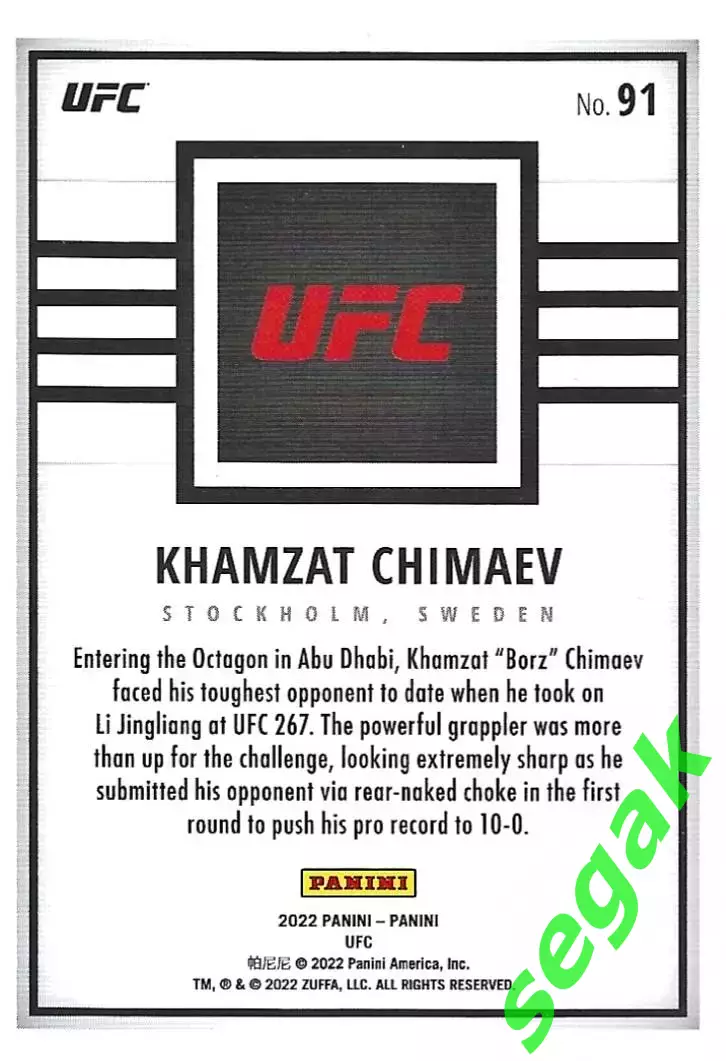 UFC

No. 91

UFC

KHAMZAT CHIMAEV

STOCKHOLM, SWEDEN

Entering the Octagon in Abu Dhabi, Khamzat "Borz" Chimaev faced his toughest opponent to date when he took on Li Jingliang at UFC 267. The powerful grappler was more than up for the challenge, looking extremely sharp as he submitted his opponent via rear-naked choke in the first round to push his pro record to 10-0.

PANINI

2022 PANINI – PANINI
UFC
帕尼尼 © 2022 Panini America, Inc.
TM, ® & © 2022 ZUFFA, LLC. ALL RIGHTS RESERVED.

segak